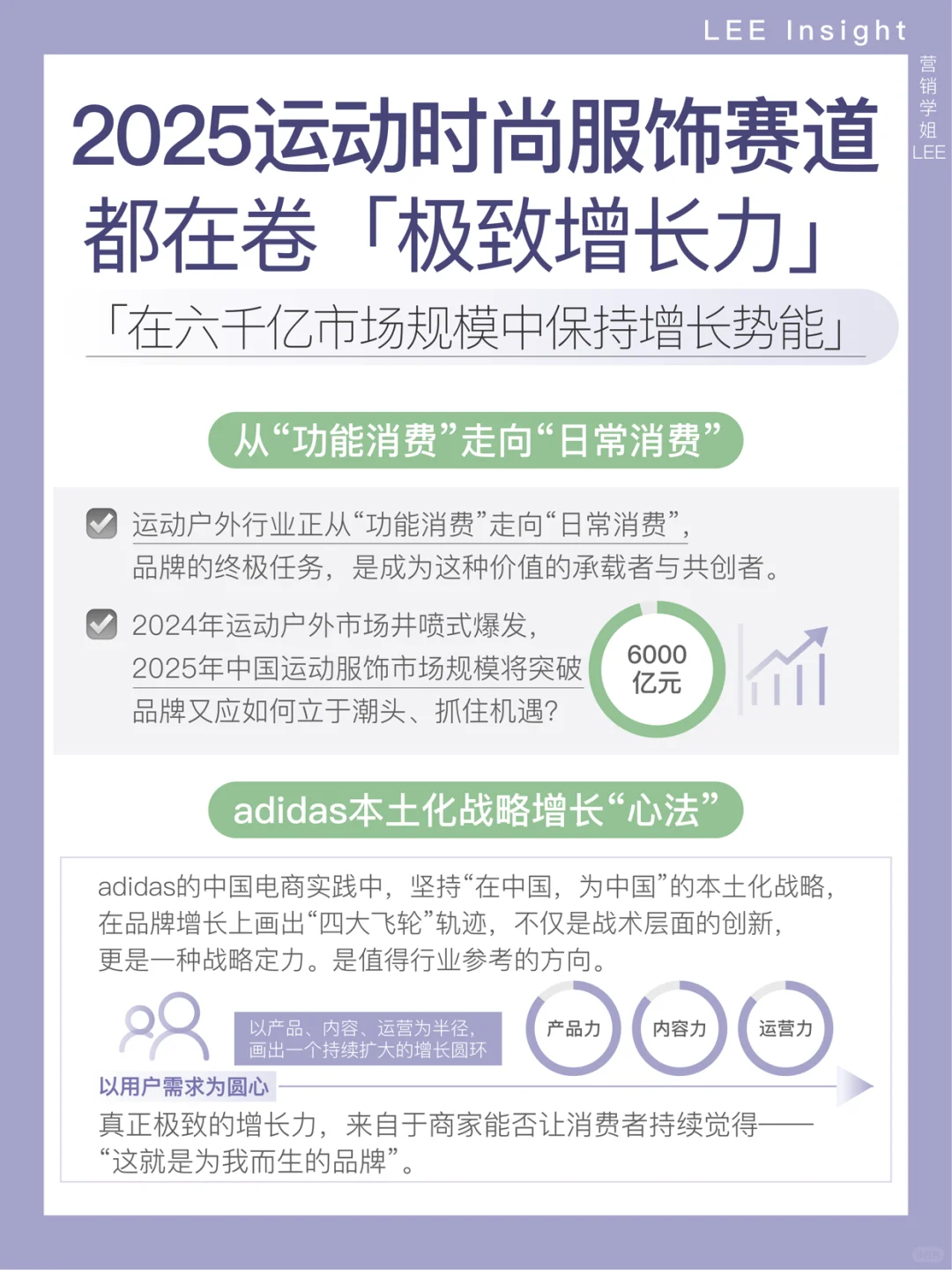 LEE Insight

营销学姐LEE

2025运动时尚服饰赛道都在卷「极致增长力」

「在六千亿市场规模中保持增长势能」

从“功能消费”走向“日常消费”

运动户外行业正从“功能消费”走向“日常消费”，品牌的终极任务，是成为这种价值的承载者与共创者。

2024年运动户外市场井喷式爆发，2025年中国运动服饰市场规模将突破品牌又应如何立于潮头、抓住机遇？

6000亿元

adidas本土化战略增长“心法”

adidas的中国电商实践中，坚持“在中国，为中国”的本土化战略，在品牌增长上画出“四大飞轮”轨迹，不仅是战术层面的创新，更是一种战略定力。是值得行业参考的方向。

以产品、内容、运营为半径，画出一个持续扩大的增长圆环

产品力

内容力

运营力

以用户需求为圆心

真正极致的增长力，来自于商家能否让消费者持续觉得——“这就是为我而生的品牌”。